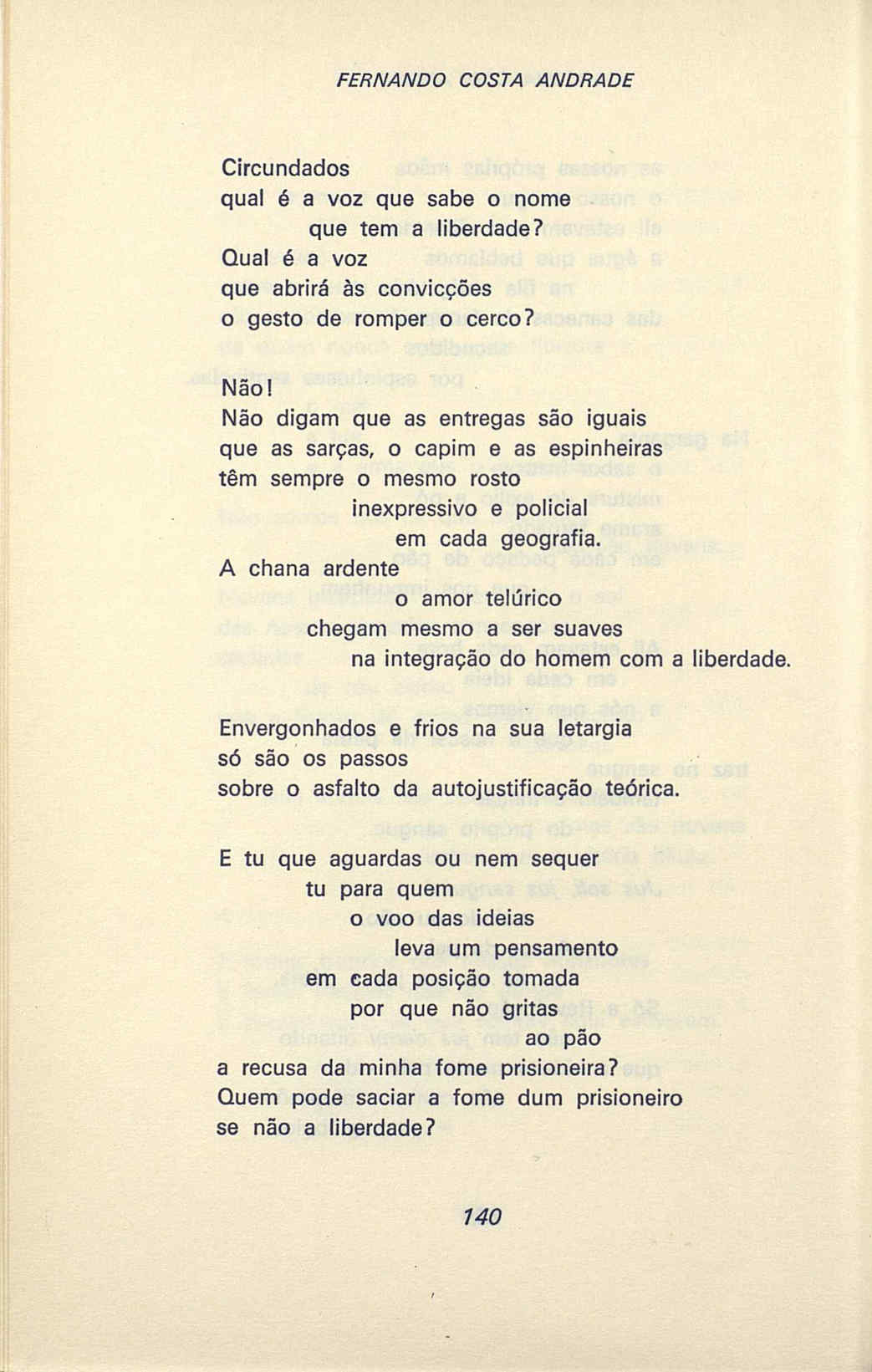 FERNANDO COSTA ANDRADE

Circundados
qual é a voz que sabe o nome
que tem a liberdade?
Qual é a voz
que abrirá às convicções
o gesto de romper o cerco?

Não!
Não digam que as entregas são iguais
que as sarças, o capim e as espinheiras
têm sempre o mesmo rosto
inexpressivo e policial
em cada geografia.
A chana ardente
o amor telúrico
chegam mesmo a ser suaves
na integração do homem com a liberdade.

Envergonhados e frios na sua letargia
só são os passos
sobre o asfalto da autojustificação teórica.

E tu que aguardas ou nem sequer
tu para quem
o voo das ideias
leva um pensamento
em cada posição tomada
por que não gritas
ao pão
a recusa da minha fome prisioneira?
Quem pode saciar a fome dum prisioneiro
se não a liberdade?

140